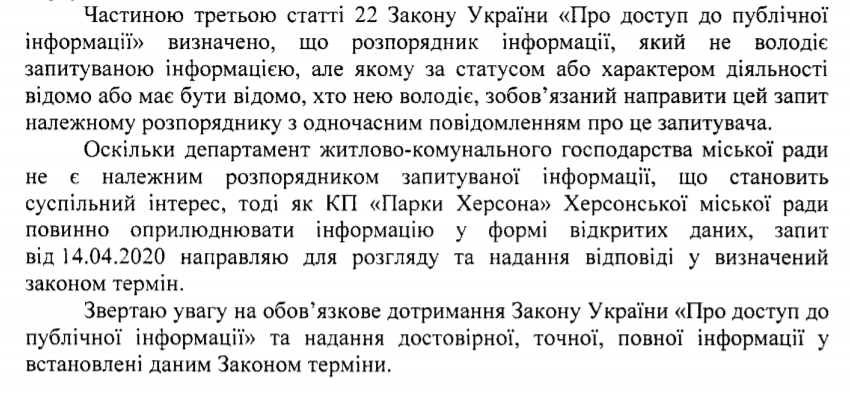 Частиною третьою статті 22 Закону України «Про доступ до публічної інформації» визначено, що розпорядник інформації, який не володіє запитуваною інформацією, але якому за статусом або характером діяльності відомо або має бути відомо, хто нею володіє, зобов'язаний направити цей запит належному розпоряднику з одночасним повідомленням про це запитувача.

Оскільки департамент житлово-комунального господарства міської ради не є належним розпорядником запитуваної інформації, що становить суспільний інтерес, тоді як КП «Парки Херсона» Херсонської міської ради повинно оприлюднювати інформацію у формі відкритих даних, запит від 14.04.2020 направляю для розгляду та надання відповіді у визначений законом термін.

Звертаю увагу на обов'язкове дотримання Закону України «Про доступ до публічної інформації» та надання достовірної, точної, повної інформації у встановлені даним Законом терміни.